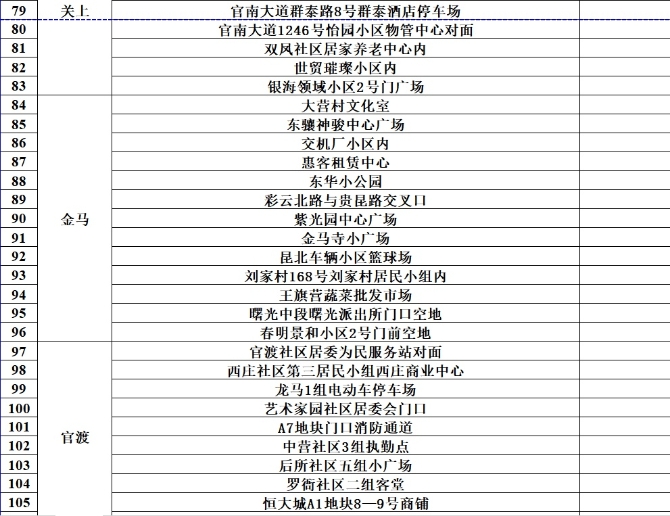 | 79 | 关上 | 官南大道群泰路8号群泰酒店停车场 | |
|---|---|---|---|
| 80 | | 官南大道1246号怡园小区物管中心对面 | |
| 81 | | 双凤社区居家养老中心内 | |
| 82 | | 世贸璀璨小区内 | |
| 83 | | 银海领域小区2号门广场 | |
| 84 | 金马 | 大营村文化室 | |
| 85 | | 东骧神骏中心广场 | |
| 86 | | 交机厂小区内 | |
| 87 | | 惠客租赁中心 | |
| 88 | | 东华小公园 | |
| 89 | | 彩云北路与贵昆路交叉口 | |
| 90 | | 紫光园中心广场 | |
| 91 | | 金马寺小广场 | |
| 92 | | 昆北车辆小区篮球场 | |
| 93 | | 刘家村168号刘家村居民小组内 | |
| 94 | | 王旗营蔬菜批发市场 | |
| 95 | | 曙光中段曙光派出所门口空地 | |
| 96 | | 春明景和小区2号门前空地 | |
| 97 | 官渡 | 官渡社区居委为民服务站对面 | |
| 98 | | 西庄社区第三居民小组西庄商业中心 | |
| 99 | | 龙马1组电动车停车场 | |
| 100 | | 艺术家园社区居委会门口 | |
| 101 | | A7地块门口消防通道 | |
| 102 | | 中营社区3组执勤点 | |
| 103 | | 后所社区五组小广场 | |
| 104 | | 罗衙社区二组客堂 | |
| 105 | | 恒大城A1地块8—9号商铺 | |